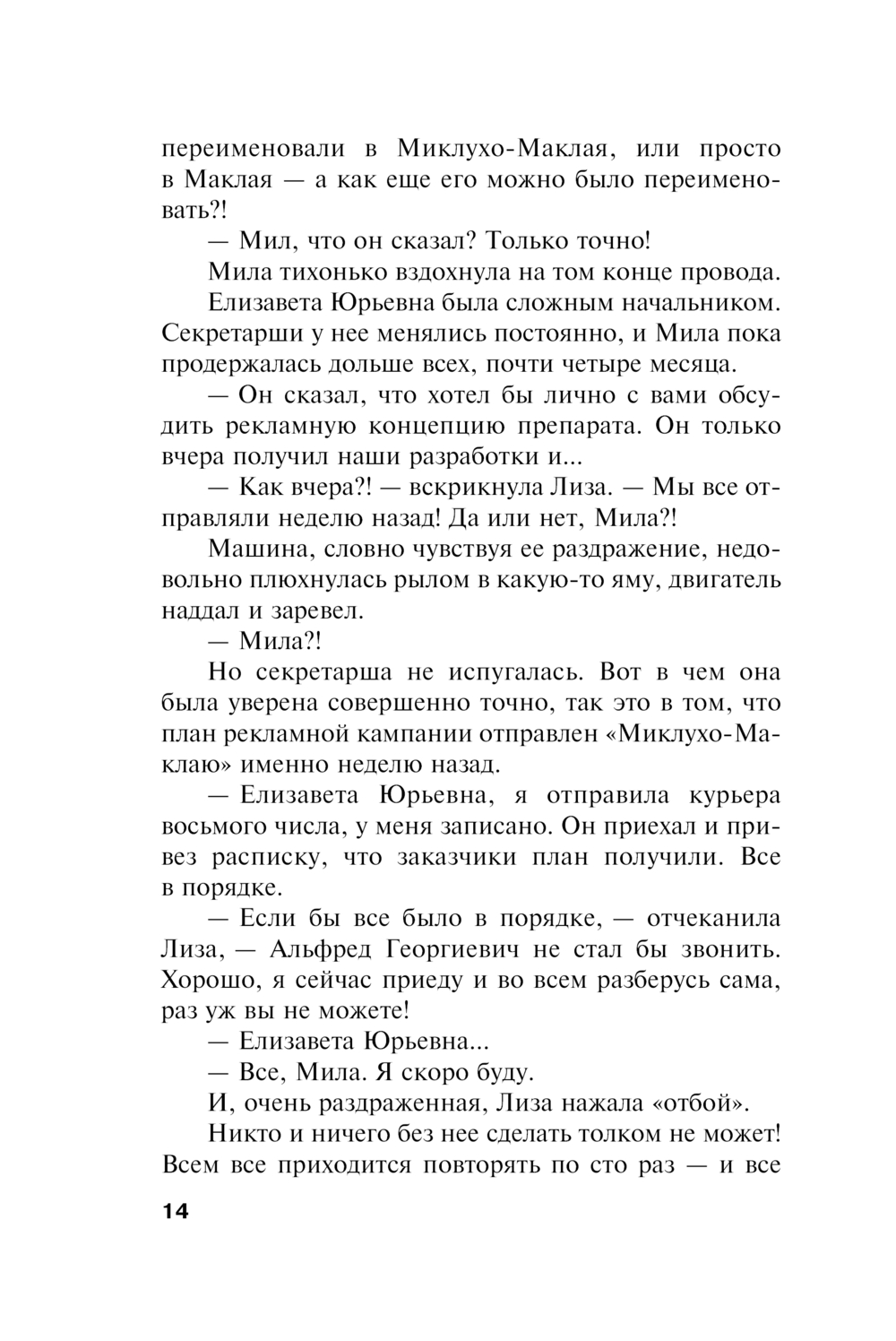 переименовали в Миклухо-Маклая, или просто в Маклая — а как еще его можно было переименовать?!

— Мил, что он сказал? Только точно!

Мила тихонько вздохнула на том конце провода.

Елизавета Юрьевна была сложным начальником. Секретарши у нее менялись постоянно, и Мила пока продержалась дольше всех, почти четыре месяца.

— Он сказал, что хотел бы лично с вами обсудить рекламную концепцию препарата. Он только вчера получил наши разработки и...

— Как вчера?! — вскрикнула Лиза. — Мы все отправляли неделю назад! Да или нет, Мила?!

Машина, словно чувствуя ее раздражение, недовольно плюхнулась рылом в какую-то яму, двигатель наддал и заревел.

— Мила?!

Но секретарша не испугалась. Вот в чем она была уверена совершенно точно, так это в том, что план рекламной кампании отправлен «Миклухо-Маклаю» именно неделю назад.

— Елизавета Юрьевна, я отправила курьера восьмого числа, у меня записано. Он приехал и привез расписку, что заказчики план получили. Все в порядке.

— Если бы все было в порядке, — отчеканила Лиза, — Альфред Георгиевич не стал бы звонить. Хорошо, я сейчас приеду и во всем разберусь сама, раз уж вы не можете!

— Елизавета Юрьевна...

— Все, Мила. Я скоро буду.

И, очень раздраженная, Лиза нажала «отбой».

Никто и ничего без нее сделать толком не может! Всем все приходится повторять по сто раз — и все

14